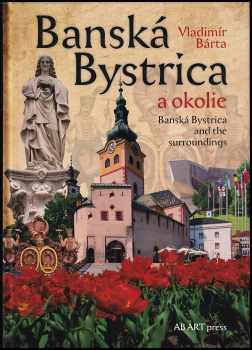 Banská Bystrica

Vladimír Bárta

a okolie

Banská Bystrica and the surroundings

AB ART press